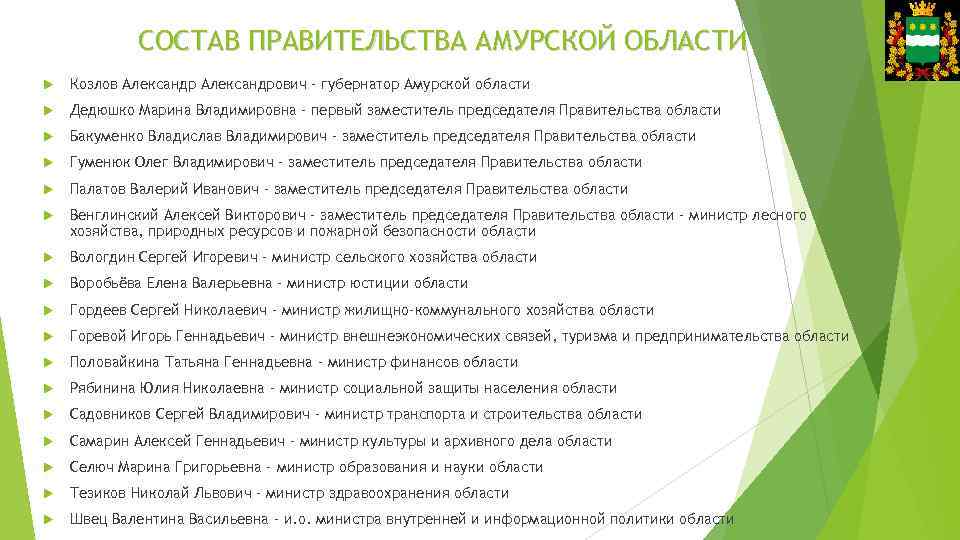 СОСТАВ ПРАВИТЕЛЬСТВА АМУРСКОЙ ОБЛАСТИ

Козлов Александр Александрович - губернатор Амурской области

Дедюшко Марина Владимировна - первый заместитель председателя Правительства области

Бакуменко Владислав Владимирович - заместитель председателя Правительства области

Гуменюк Олег Владимирович - заместитель председателя Правительства области

Палатов Валерий Иванович - заместитель председателя Правительства области

Венглинский Алексей Викторович - заместитель председателя Правительства области - министр лесного хозяйства, природных ресурсов и пожарной безопасности области

Вологдин Сергей Игоревич - министр сельского хозяйства области

Воробьёва Елена Валерьевна - министр юстиции области

Гордеев Сергей Николаевич - министр жилищно-коммунального хозяйства области

Горевой Игорь Геннадьевич - министр внешнеэкономических связей, туризма и предпринимательства области

Половайкина Татьяна Геннадьевна - министр финансов области

Рябинина Юлия Николаевна - министр социальной защиты населения области

Садовников Сергей Владимирович - министр транспорта и строительства области

Самарин Алексей Геннадьевич - министр культуры и архивного дела области

Селюч Марина Григорьевна - министр образования и науки области

Тезиков Николай Львович - министр здравоохранения области

Швец Валентина Васильевна - и.о. министра внутренней и информационной политики области